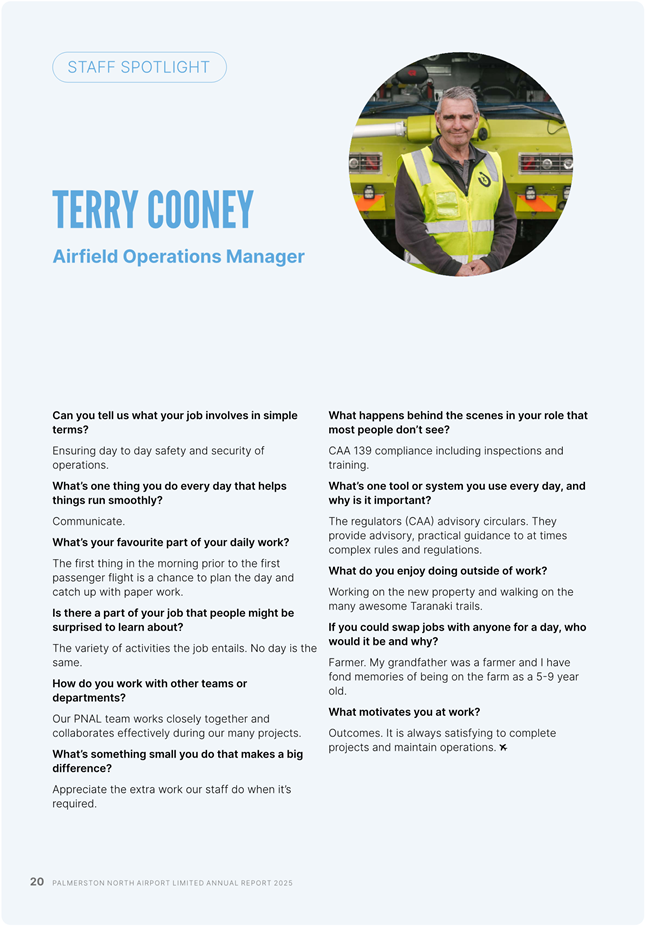 STAFF SPOTLIGHT

TERRY COONEY

Airfield Operations Manager

Can you tell us what your job involves in simple terms?

Ensuring day to day safety and security of operations.

What's one thing you do every day that helps things run smoothly?

Communicate.

What's your favourite part of your daily work?

The first thing in the morning prior to the first passenger flight is a chance to plan the day and catch up with paper work.

Is there a part of your job that people might be surprised to learn about?

The variety of activities the job entails. No day is the same.

How do you work with other teams or departments?

Our PNAL team works closely together and collaborates effectively during our many projects.

What's something small you do that makes a big difference?

Appreciate the extra work our staff do when it's required.

What happens behind the scenes in your role that most people don't see?

CAA 139 compliance including inspections and training.

What's one tool or system you use every day, and why is it important?

The regulators (CAA) advisory circulars. They provide advisory, practical guidance to at times complex rules and regulations.

What do you enjoy doing outside of work?

Working on the new property and walking on the many awesome Taranaki trails.

If you could swap jobs with anyone for a day, who would it be and why?

Farmer. My grandfather was a farmer and I have fond memories of being on the farm as a 5-9 year old.

What motivates you at work?

Outcomes. It is always satisfying to complete projects and maintain operations.

20 PALMERSTON NORTH AIRPORT LIMITED ANNUAL REPORT 2025